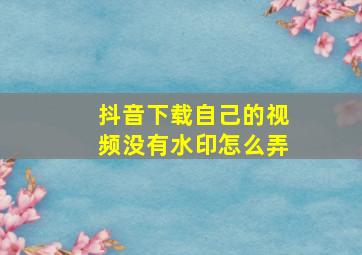 抖音下载自己的视频没有水印怎么弄